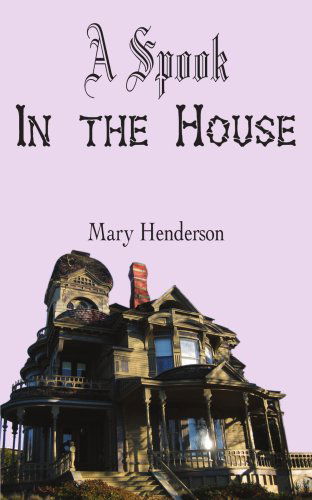 A Spook
In the House

Mary Henderson